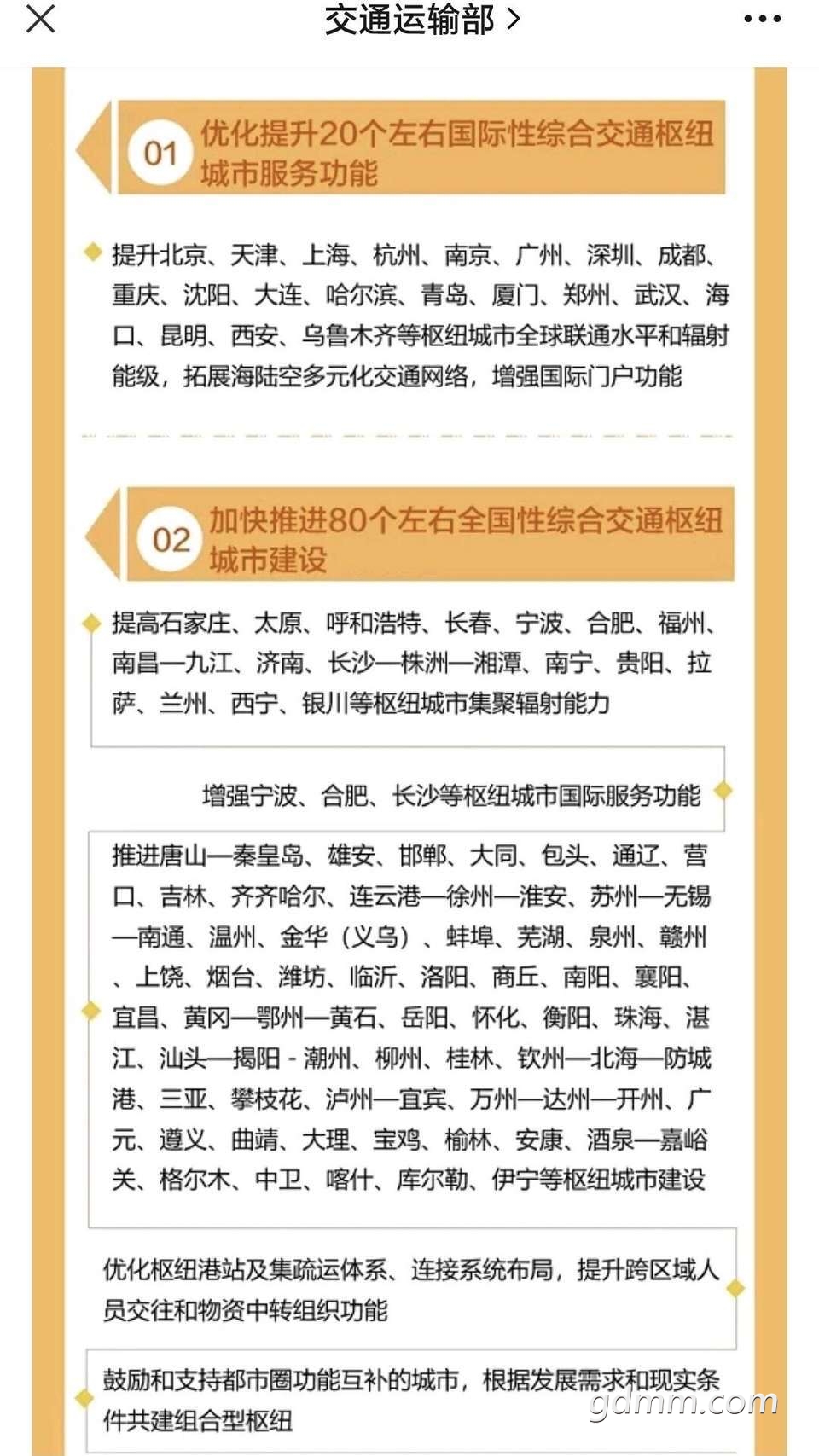 交通运输部 >

01 优化提升20个左右国际性综合交通枢纽城市服务功能

提升北京、天津、上海、杭州、南京、广州、深圳、成都、重庆、沈阳、大连、哈尔滨、青岛、厦门、郑州、武汉、海口、昆明、西安、乌鲁木齐等枢纽城市全球联通水平和辐射能级，拓展海陆空多元化交通网络，增强国际门户功能

02 加快推进80个左右全国性综合交通枢纽城市建设

提高石家庄、太原、呼和浩特、长春、宁波、合肥、福州、南昌—九江、济南、长沙—株洲—湘潭、南宁、贵阳、拉萨、兰州、西宁、银川等枢纽城市集聚辐射能力

增强宁波、合肥、长沙等枢纽城市国际服务功能

推进唐山—秦皇岛、雄安、邯郸、大同、包头、通辽、营口、吉林、齐齐哈尔、连云港—徐州—淮安、苏州—无锡—南通、温州、金华（义乌）、蚌埠、芜湖、泉州、赣州、上饶、烟台、潍坊、临沂、洛阳、商丘、南阳、襄阳、宜昌、黄冈—鄂州—黄石、岳阳、怀化、衡阳、珠海、湛江、汕头—揭阳 - 潮州、柳州、桂林、钦州—北海—防城港、三亚、攀枝花、泸州—宜宾、万州—达州—开州、广元、遵义、曲靖、大理、宝鸡、榆林、安康、酒泉—嘉峪关、格尔木、中卫、喀什、库尔勒、伊宁等枢纽城市建设

优化枢纽港站及集疏运体系、连接系统布局，提升跨区域人员交往和物资中转组织功能

鼓励和支持都市圈功能互补的城市，根据发展需求和现实条件共建组合型枢纽

gdmm.com